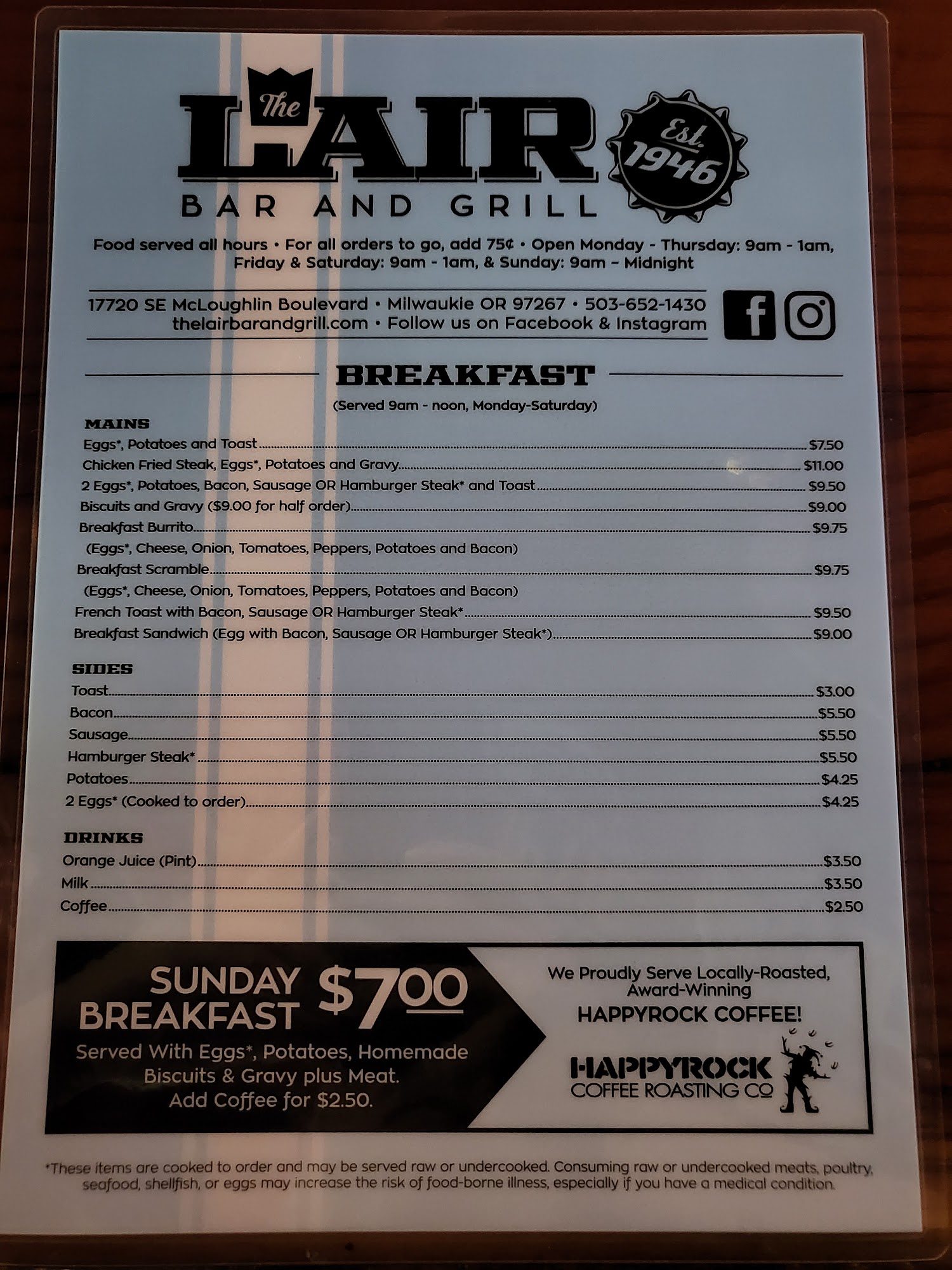 The LAIR
BAR AND GRILL

Est. 1946

Food served all hours • For all orders to go, add 75¢ • Open Monday - Thursday: 9am - 1am, Friday & Saturday: 9am - 1am, & Sunday: 9am – Midnight

17720 SE McLoughlin Boulevard • Milwaukie OR 97267 • 503-652-1430
thelairbarandgrill.com • Follow us on Facebook & Instagram

BREAKFAST
(Served 9am - noon, Monday-Saturday)

MAINS
Eggs*, Potatoes and Toast $7.50
Chicken Fried Steak, Eggs*, Potatoes and Gravy $11.00
2 Eggs*, Potatoes, Bacon, Sausage OR Hamburger Steak* and Toast $9.50
Biscuits and Gravy ($9.00 for half order) $9.00
Breakfast Burrito $9.75
(Eggs*, Cheese, Onion, Tomatoes, Peppers, Potatoes and Bacon)
Breakfast Scramble $9.75
(Eggs*, Cheese, Onion, Tomatoes, Peppers, Potatoes and Bacon)
French Toast with Bacon, Sausage OR Hamburger Steak* $9.50
Breakfast Sandwich (Egg with Bacon, Sausage OR Hamburger Steak*) $9.00

SIDES
Toast $3.00
Bacon $5.50
Sausage $5.50
Hamburger Steak* $5.50
Potatoes $4.25
2 Eggs* (Cooked to order) $4.25

DRINKS
Orange Juice (Pint) $3.50
Milk $3.50
Coffee $2.50

SUNDAY BREAKFAST $7.00
Served With Eggs*, Potatoes, Homemade Biscuits & Gravy plus Meat. Add Coffee for $2.50.

We Proudly Serve Locally-Roasted, Award-Winning
HAPPYROCK COFFEE!

HAPPYROCK
COFFEE ROASTING CO

*These items are cooked to order and may be served raw or undercooked. Consuming raw or undercooked meats, poultry, seafood, shellfish, or eggs may increase the risk of food-borne illness, especially if you have a medical condition.